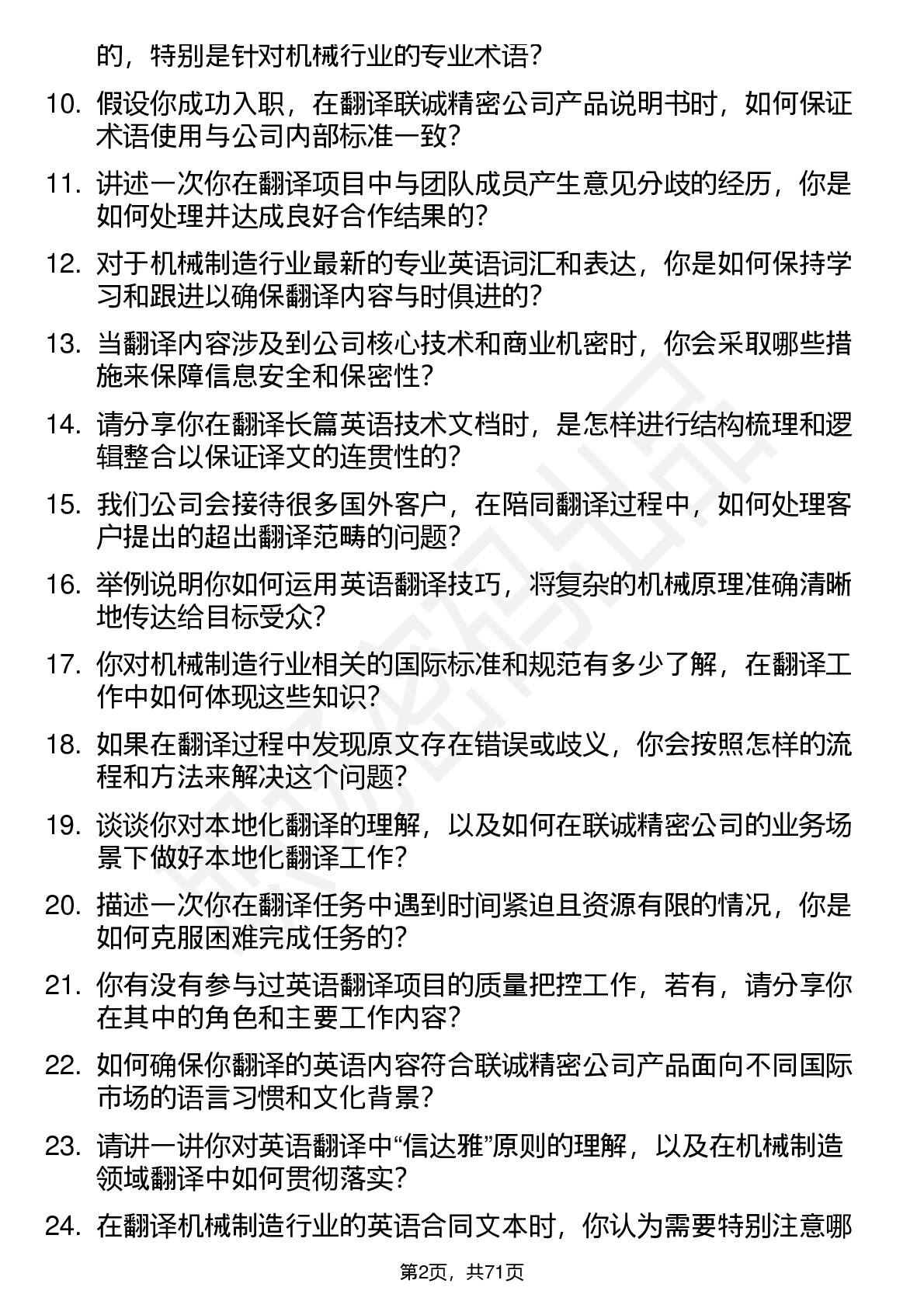 的，特别是针对机械行业的专业术语？

10. 假设你成功入职，在翻译联诚精密公司产品说明书时，如何保证术语使用与公司内部标准一致？

11. 讲述一次你在翻译项目中与团队成员产生意见分歧的经历，你是如何处理并达成良好合作结果的？

12. 对于机械制造行业最新的专业英语词汇和表达，你是如何保持学习和跟进以确保翻译内容与时俱进的？

13. 当翻译内容涉及到公司核心技术和商业机密时，你会采取哪些措施来保障信息安全和保密性？

14. 请分享你在翻译长篇英语技术文档时，是怎样进行结构梳理和逻辑整合以保证译文的连贯性的？

15. 我们公司会接待很多国外客户，在陪同翻译过程中，如何处理客户提出的超出翻译范畴的问题？

16. 举例说明你如何运用英语翻译技巧，将复杂的机械原理准确清晰地传达给目标受众？

17. 你对机械制造行业相关的国际标准和规范有多少了解，在翻译工作中如何体现这些知识？

18. 如果在翻译过程中发现原文存在错误或歧义，你会按照怎样的流程和方法来解决这个问题？

19. 谈谈你对本地化翻译的理解，以及如何在联诚精密公司的业务场景下做好本地化翻译工作？

20. 描述一次你在翻译任务中遇到时间紧迫且资源有限的情况，你是如何克服困难完成任务的？

21. 你有没有参与过英语翻译项目的质量把控工作，若有，请分享你在其中的角色和主要工作内容？

22. 如何确保你翻译的英语内容符合联诚精密公司产品面向不同国际市场的语言习惯和文化背景？

23. 请讲一讲你对英语翻译中“信达雅”原则的理解，以及在机械制造领域翻译中如何贯彻落实？

24. 在翻译机械制造行业的英语合同文本时，你认为需要特别注意哪

第2页，共71页